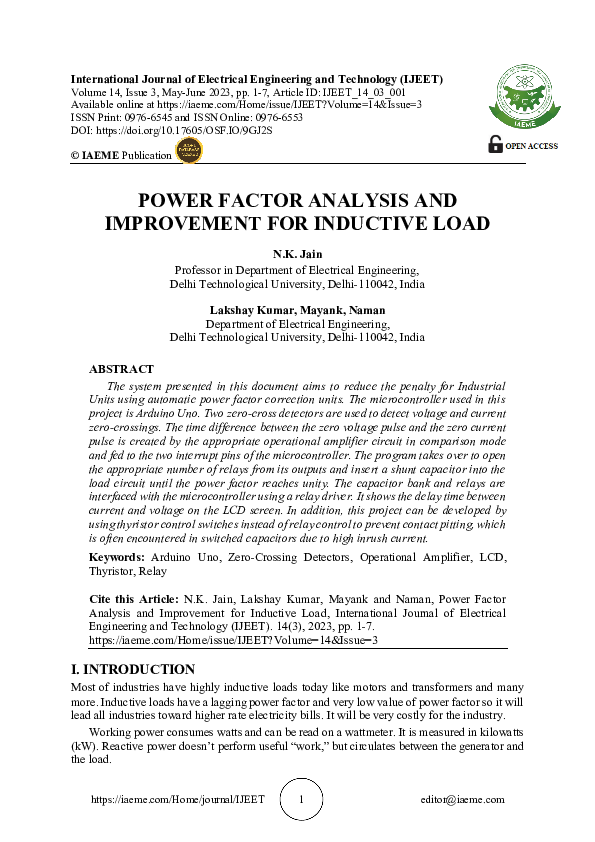 International Journal of Electrical Engineering and Technology (IJEET)
Volume 14, Issue 3, May-June 2023, pp. 1-7, Article ID: IJEET_14_03_001
Available online at https://iaeme.com/Home/issue/IJEET?Volume=14&Issue=3
ISSN Print: 0976-6545 and ISSN Online: 0976-6553
DOI: https://doi.org/10.17605/OSF.IO/9GJ2S
© IAEME Publication

IAEME

OPEN ACCESS

POWER FACTOR ANALYSIS AND IMPROVEMENT FOR INDUCTIVE LOAD

N.K. Jain
Professor in Department of Electrical Engineering,
Delhi Technological University, Delhi-110042, India

Lakshay Kumar, Mayank, Naman
Department of Electrical Engineering,
Delhi Technological University, Delhi-110042, India

ABSTRACT
The system presented in this document aims to reduce the penalty for Industrial Units using automatic power factor correction units. The microcontroller used in this project is Arduino Uno. Two zero-cross detectors are used to detect voltage and current zero-crossings. The time difference between the zero voltage pulse and the zero current pulse is created by the appropriate operational amplifier circuit in comparison mode and fed to the two interrupt pins of the microcontroller. The program takes over to open the appropriate number of relays from its outputs and insert a shunt capacitor into the load circuit until the power factor reaches unity. The capacitor bank and relays are interfaced with the microcontroller using a relay driver. It shows the delay time between current and voltage on the LCD screen. In addition, this project can be developed by using thyristor control switches instead of relay control to prevent contact pitting, which is often encountered in switched capacitors due to high inrush current.

Keywords: Arduino Uno, Zero-Crossing Detectors, Operational Amplifier, LCD, Thyristor, Relay

Cite this Article: N.K. Jain, Lakshay Kumar, Mayank and Naman, Power Factor Analysis and Improvement for Inductive Load, International Journal of Electrical Engineering and Technology (IJEET). 14(3), 2023, pp. 1-7.
https://iaeme.com/Home/issue/IJEET?Volume=14&Issue=3

I. INTRODUCTION
Most of industries have highly inductive loads today like motors and transformers and many more. Inductive loads have a lagging power factor and very low value of power factor so it will lead all industries toward higher rate electricity bills. It will be very costly for the industry.

Working power consumes watts and can be read on a wattmeter. It is measured in kilowatts (kW). Reactive power doesn't perform useful "work," but circulates between the generator and the load.

https://iaeme.com/Home/journal/IJEET 1 editor@iaeme.com